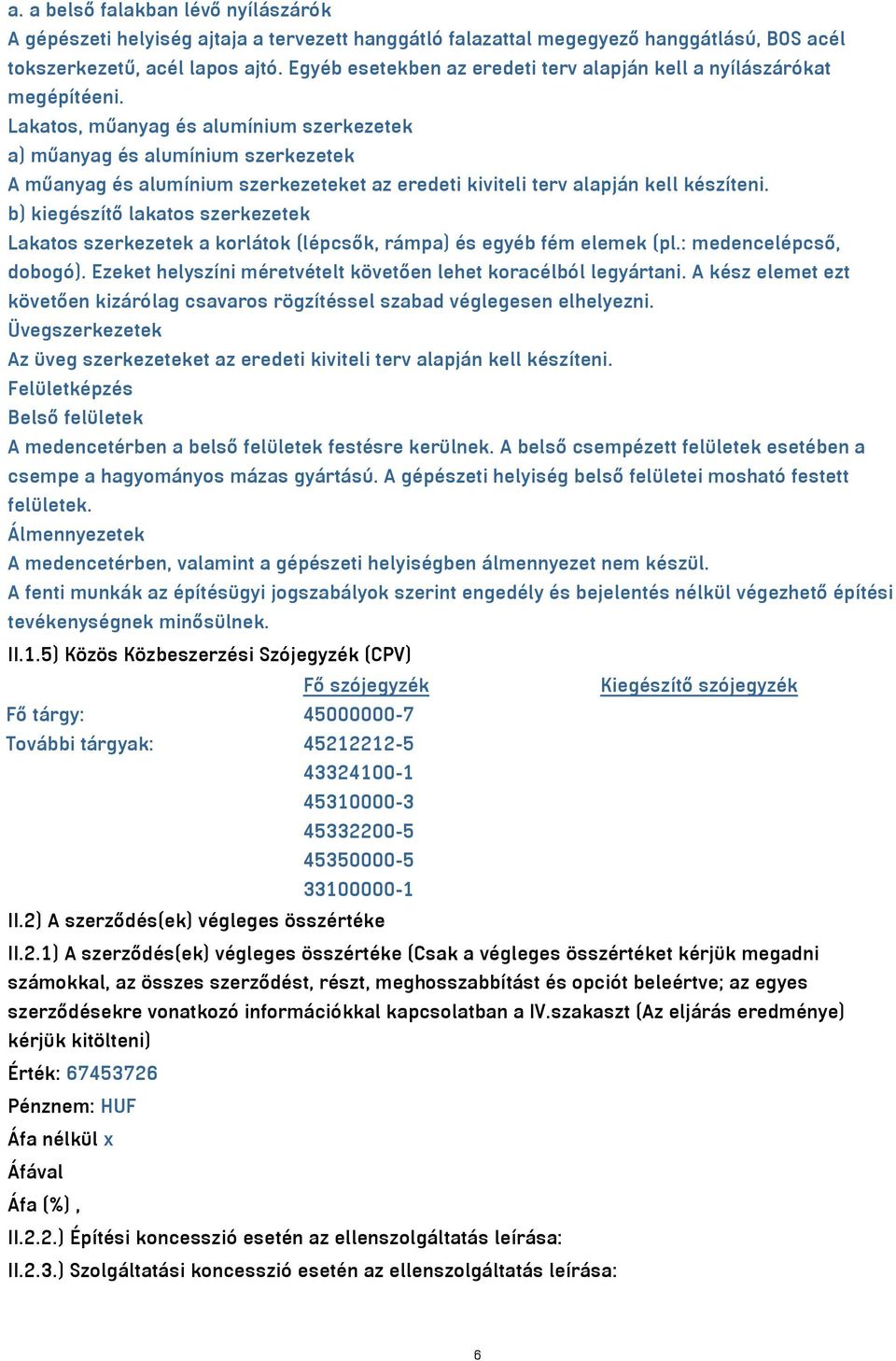 a. a belső falakban lévő nyílászárók
A gépészeti helyiség ajtaja a tervezett hanggátló falazattal megegyező hanggátlású, BOS acél tokszerkezetű, acél lapos ajtó. Egyéb esetekben az eredeti terv alapján kell a nyílászárókat megépítéeni.
Lakatos, műanyag és alumínium szerkezetek
a) műanyag és alumínium szerkezetek
A műanyag és alumínium szerkezeteket az eredeti kiviteli terv alapján kell készíteni.
b) kiegészítő lakatos szerkezetek
Lakatos szerkezetek a korlátok (lépcsők, rámpa) és egyéb fém elemek (pl.: medencelépcső, dobogó). Ezeket helyszíni méretvételt követően lehet koracélból legyártani. A kész elemet ezt követően kizárólag csavaros rögzítéssel szabad véglegesen elhelyezni.
Üvegszerkezetek
Az üveg szerkezeteket az eredeti kiviteli terv alapján kell készíteni.
Felületképzés
Belső felületek
A medencetérben a belső felületek festésre kerülnek. A belső csempézett felületek esetében a csempe a hagyományos mázas gyártású. A gépészeti helyiség belső felületei mosható festett felületek.
Álmennyezetek
A medencetérben, valamint a gépészeti helyiségben álmennyezet nem készül.
A fenti munkák az építésügyi jogszabályok szerint engedély és bejelentés nélkül végezhető építési tevékenységnek minősülnek.
II.1.5) Közös Közbeszerzési Szójegyzék (CPV)

| | Fő szójegyzék | Kiegészítő szójegyzék |
|---|---|---|
| Fő tárgy: | 45000000-7 | |
| További tárgyak: | 45212212-5 | |
| | 43324100-1 | |
| | 45310000-3 | |
| | 45332200-5 | |
| | 45350000-5 | |
| | 33100000-1 | |

II.2) A szerződés(ek) végleges összértéke
II.2.1) A szerződés(ek) végleges összértéke (Csak a végleges összértéket kérjük megadni számokkal, az összes szerződést, részt, meghosszabbítást és opciót beleértve; az egyes szerződésekre vonatkozó információkkal kapcsolatban a IV.szakaszt (Az eljárás eredménye) kérjük kitölteni)
Érték: 67453726
Pénznem: HUF
Áfa nélkül x
Áfával
Áfa (%) ,
II.2.2.) Építési koncesszió esetén az ellenszolgáltatás leírása:
II.2.3.) Szolgáltatási koncesszió esetén az ellenszolgáltatás leírása:

6